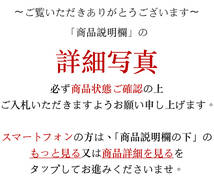 ～ご覧いただきありがとうございます～

「商品説明欄」の

詳細写真

必ず商品状態ご確認の上
ご入札いただきますようお願い申し上げます。

スマートフォンの方は、「商品説明欄の下」の
もっと見る又は商品詳細を見るを
タップしてお進みくださいませ。